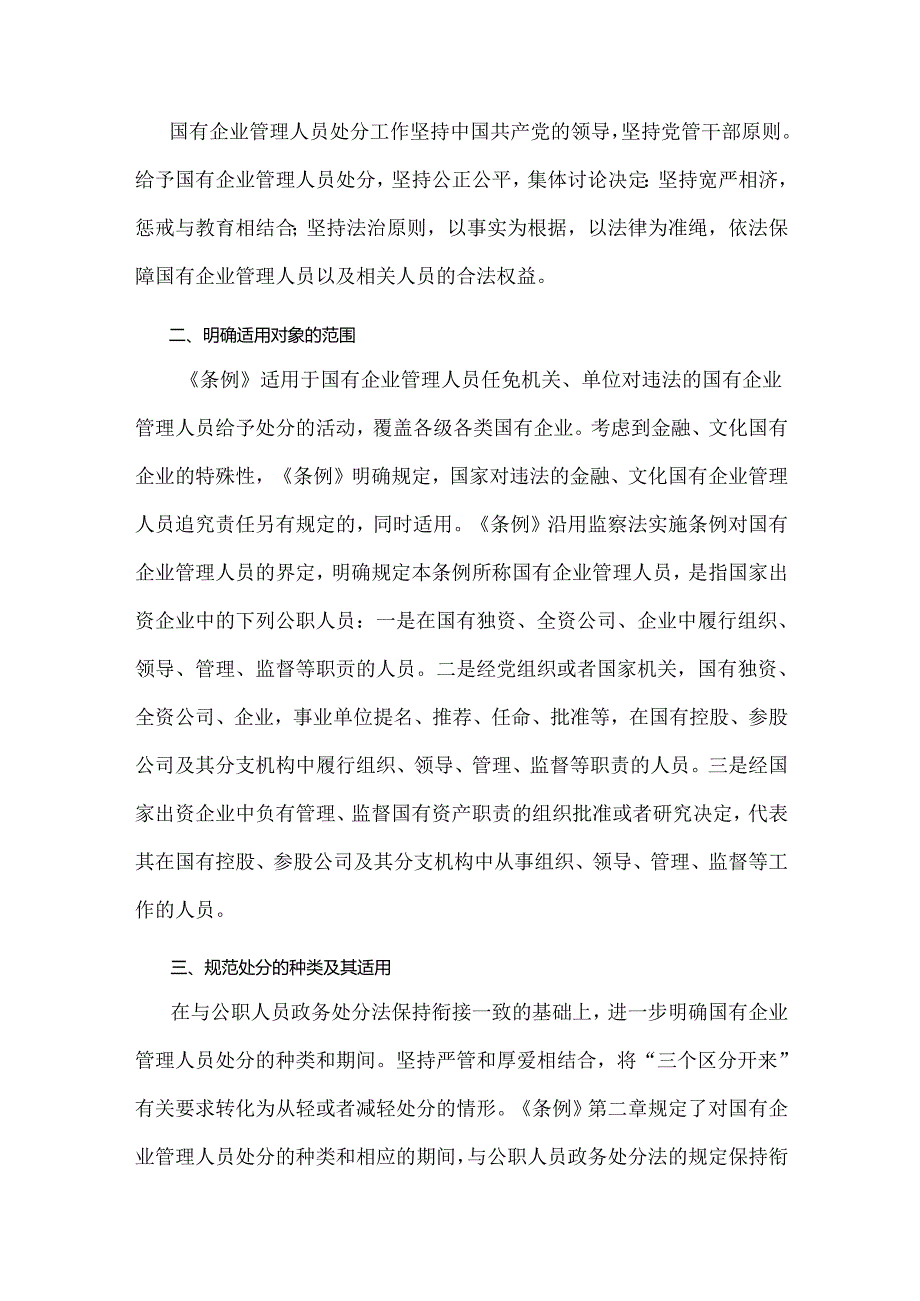 国有企业管理人员处分工作坚持中国共产党的领导，坚持党管干部原则。给予国有企业管理人员处分，坚持公正公平，集体讨论决定;坚持宽严相济，惩戒与教育相结合;坚持法治原则，以事实为根据，以法律为准绳，依法保障国有企业管理人员以及相关人员的合法权益。

二、明确适用对象的范围

《条例》适用于国有企业管理人员任免机关、单位对违法的国有企业管理人员给予处分的活动，覆盖各级各类国有企业。考虑到金融、文化国有企业的特殊性，《条例》明确规定，国家对违法的金融、文化国有企业管理人员追究责任另有规定的，同时适用。《条例》沿用监察法实施条例对国有企业管理人员的界定，明确规定本条例所称国有企业管理人员，是指国家出资企业中的下列公职人员：一是在国有独资、全资公司、企业中履行组织、领导、管理、监督等职责的人员。二是经党组织或者国家机关，国有独资、全资公司、企业，事业单位提名、推荐、任命、批准等，在国有控股、参股公司及其分支机构中履行组织、领导、管理、监督等职责的人员。三是经国家出资企业中负有管理、监督国有资产职责的组织批准或者研究决定，代表其在国有控股、参股公司及其分支机构中从事组织、领导、管理、监督等工作的人员。

三、规范处分的种类及其适用

在与公职人员政务处分法保持衔接一致的基础上，进一步明确国有企业管理人员处分的种类和期间。坚持严管和厚爱相结合，将“三个区分开来”有关要求转化为从轻或者减轻处分的情形。《条例》第二章规定了对国有企业管理人员处分的种类和相应的期间，与公职人员政务处分法的规定保持衔